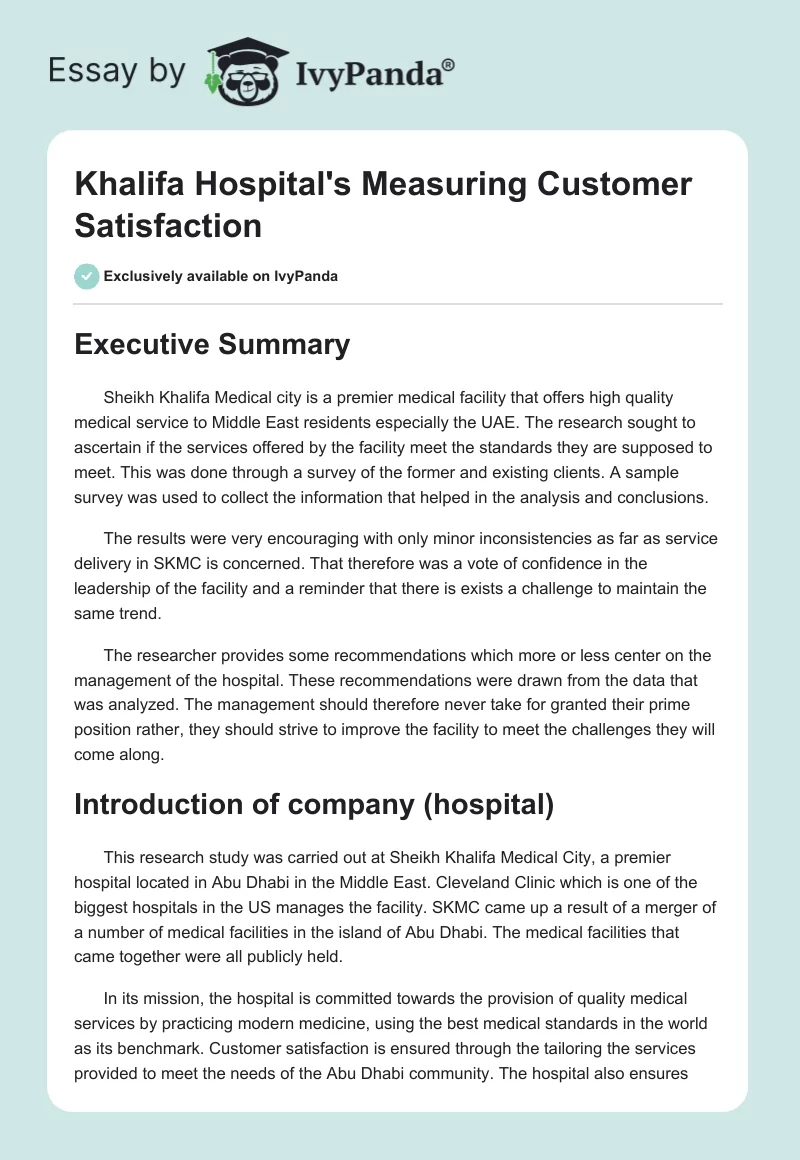 Essay by IvyPanda®

Khalifa Hospital's Measuring Customer Satisfaction

Exclusively available on IvyPanda

Executive Summary

Sheikh Khalifa Medical city is a premier medical facility that offers high quality medical service to Middle East residents especially the UAE. The research sought to ascertain if the services offered by the facility meet the standards they are supposed to meet. This was done through a survey of the former and existing clients. A sample survey was used to collect the information that helped in the analysis and conclusions.

The results were very encouraging with only minor inconsistencies as far as service delivery in SKMC is concerned. That therefore was a vote of confidence in the leadership of the facility and a reminder that there is exists a challenge to maintain the same trend.

The researcher provides some recommendations which more or less center on the management of the hospital. These recommendations were drawn from the data that was analyzed. The management should therefore never take for granted their prime position rather, they should strive to improve the facility to meet the challenges they will come along.

Introduction of company (hospital)

This research study was carried out at Sheikh Khalifa Medical City, a premier hospital located in Abu Dhabi in the Middle East. Cleveland Clinic which is one of the biggest hospitals in the US manages the facility. SKMC came up a result of a merger of a number of medical facilities in the island of Abu Dhabi. The medical facilities that came together were all publicly held.

In its mission, the hospital is committed towards the provision of quality medical services by practicing modern medicine, using the best medical standards in the world as its benchmark. Customer satisfaction is ensured through the tailoring the services provided to meet the needs of the Abu Dhabi community. The hospital also ensures